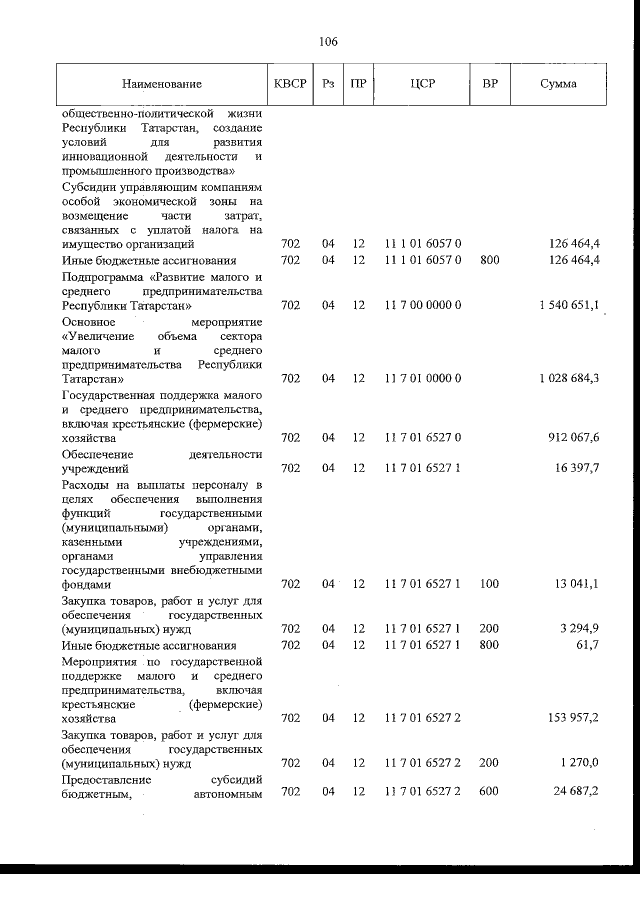 106

| Наименование | КВСР | Рз | ПР | ЦСР | ВР | Сумма |
|---|---|---|---|---|---|---|
| общественно-политической жизни Республики Татарстан, создание условий для развития инновационной деятельности и промышленного производства» | | | | | | |
| Субсидии управляющим компаниям особой экономической зоны на возмещение части затрат, связанных с уплатой налога на имущество организаций | 702 | 04 | 12 | 11 1 01 6057 0 | | 126 464,4 |
| Иные бюджетные ассигнования | 702 | 04 | 12 | 11 1 01 6057 0 | 800 | 126 464,4 |
| Подпрограмма «Развитие малого и среднего предпринимательства Республики Татарстан» | 702 | 04 | 12 | 11 7 00 0000 0 | | 1 540 651,1 |
| Основное мероприятие «Увеличение объема сектора малого и среднего предпринимательства Республики Татарстан» | 702 | 04 | 12 | 11 7 01 0000 0 | | 1 028 684,3 |
| Государственная поддержка малого и среднего предпринимательства, включая крестьянские (фермерские) хозяйства | 702 | 04 | 12 | 11 7 01 6527 0 | | 912 067,6 |
| Обеспечение деятельности учреждений | 702 | 04 | 12 | 11 7 01 6527 1 | | 16 397,7 |
| Расходы на выплаты персоналу в целях обеспечения выполнения функций государственными (муниципальными) органами, казенными учреждениями, органами управления государственными внебюджетными фондами | 702 | 04 | 12 | 11 7 01 6527 1 | 100 | 13 041,1 |
| Закупка товаров, работ и услуг для обеспечения государственных (муниципальных) нужд | 702 | 04 | 12 | 11 7 01 6527 1 | 200 | 3 294,9 |
| Иные бюджетные ассигнования | 702 | 04 | 12 | 11 7 01 6527 1 | 800 | 61,7 |
| Мероприятия по государственной поддержке малого и среднего предпринимательства, включая крестьянские (фермерские) хозяйства | 702 | 04 | 12 | 11 7 01 6527 2 | | 153 957,2 |
| Закупка товаров, работ и услуг для обеспечения государственных (муниципальных) нужд | 702 | 04 | 12 | 11 7 01 6527 2 | 200 | 1 270,0 |
| Предоставление субсидий бюджетным, автономным | 702 | 04 | 12 | 11 7 01 6527 2 | 600 | 24 687,2 |